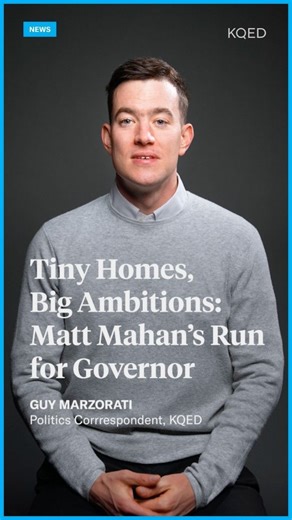 NEWS

KQED

Tiny Homes, Big Ambitions: Matt Mahan's Run for Governor

GUY MARZORATI
Politics Corrrespondent, KQED